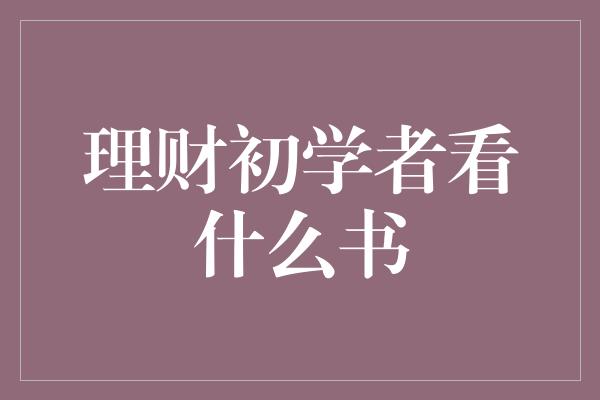 理财初学者看什么书